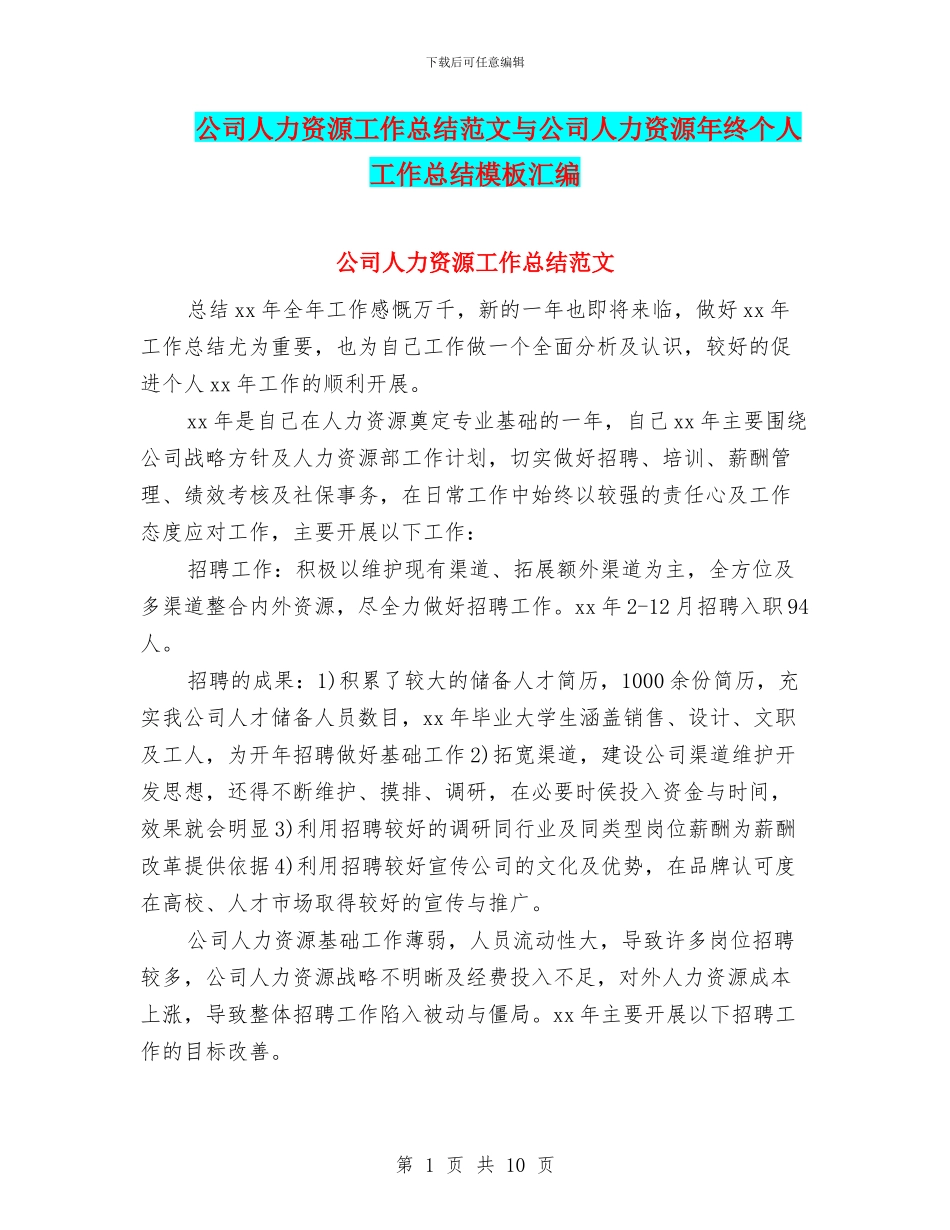 下载后可任意编辑

公司人力资源工作总结范文与公司人力资源年终个人工作总结模板汇编

公司人力资源工作总结范文

总结 xx 年全年工作感慨万千，新的一年也即将来临，做好 xx 年工作总结尤为重要，也为自己工作做一个全面分析及认识，较好的促进个人 xx 年工作的顺利开展。

xx 年是自己在人力资源奠定专业基础的一年，自己 xx 年主要围绕公司战略方针及人力资源部工作计划，切实做好招聘、培训、薪酬管理、绩效考核及社保事务，在日常工作中始终以较强的责任心及工作态度应对工作，主要开展以下工作：

招聘工作：积极以维护现有渠道、拓展额外渠道为主，全方位及多渠道整合内外资源，尽全力做好招聘工作。xx 年 2-12 月招聘入职 94 人。

招聘的成果：1)积累了较大的储备人才简历，1000 余份简历，充实我公司人才储备人员数目，xx 年毕业大学生涵盖销售、设计、文职及工人，为开年招聘做好基础工作 2)拓宽渠道，建设公司渠道维护开发思想，还得不断维护、摸排、调研，在必要时侯投入资金与时间，效果就会明显 3)利用招聘较好的调研同行业及同类型岗位薪酬为薪酬改革提供依据 4)利用招聘较好宣传公司的文化及优势，在品牌认可度在高校、人才市场取得较好的宣传与推广。

公司人力资源基础工作薄弱，人员流动性大，导致许多岗位招聘较多，公司人力资源战略不明晰及经费投入不足，对外人力资源成本上涨，导致整体招聘工作陷入被动与僵局。xx 年主要开展以下招聘工作的目标改善。

第 1 页 共 10 页